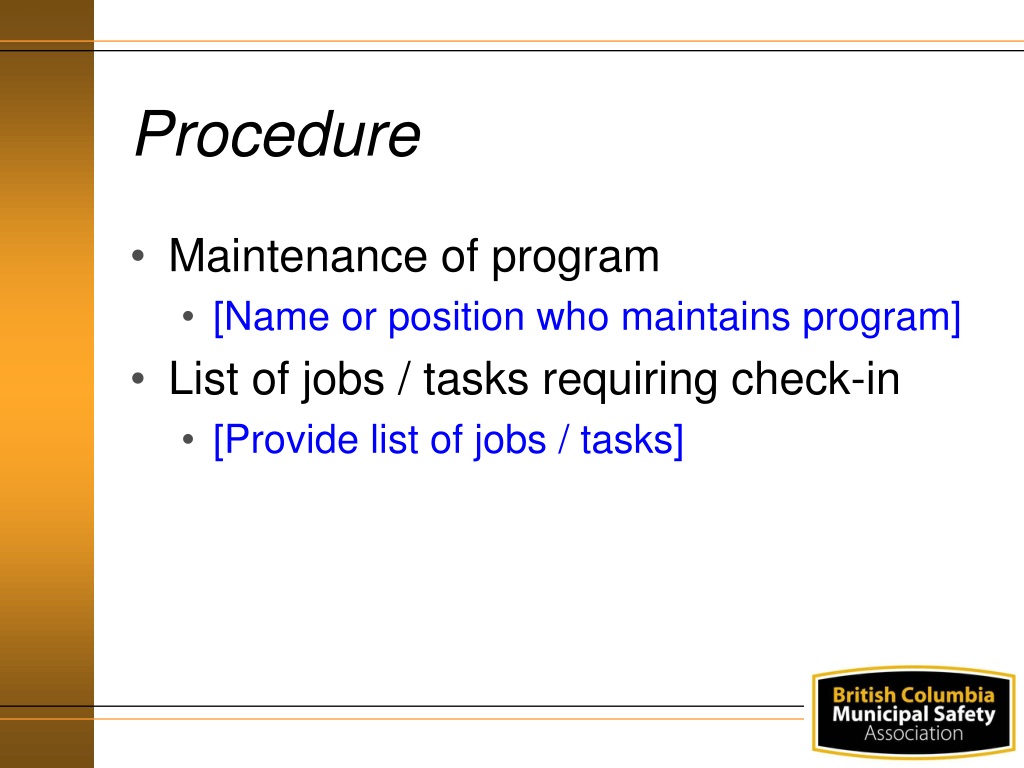 Procedure

• Maintenance of program
  • [Name or position who maintains program]
• List of jobs / tasks requiring check-in
  • [Provide list of jobs / tasks]

British Columbia
Municipal Safety
Association